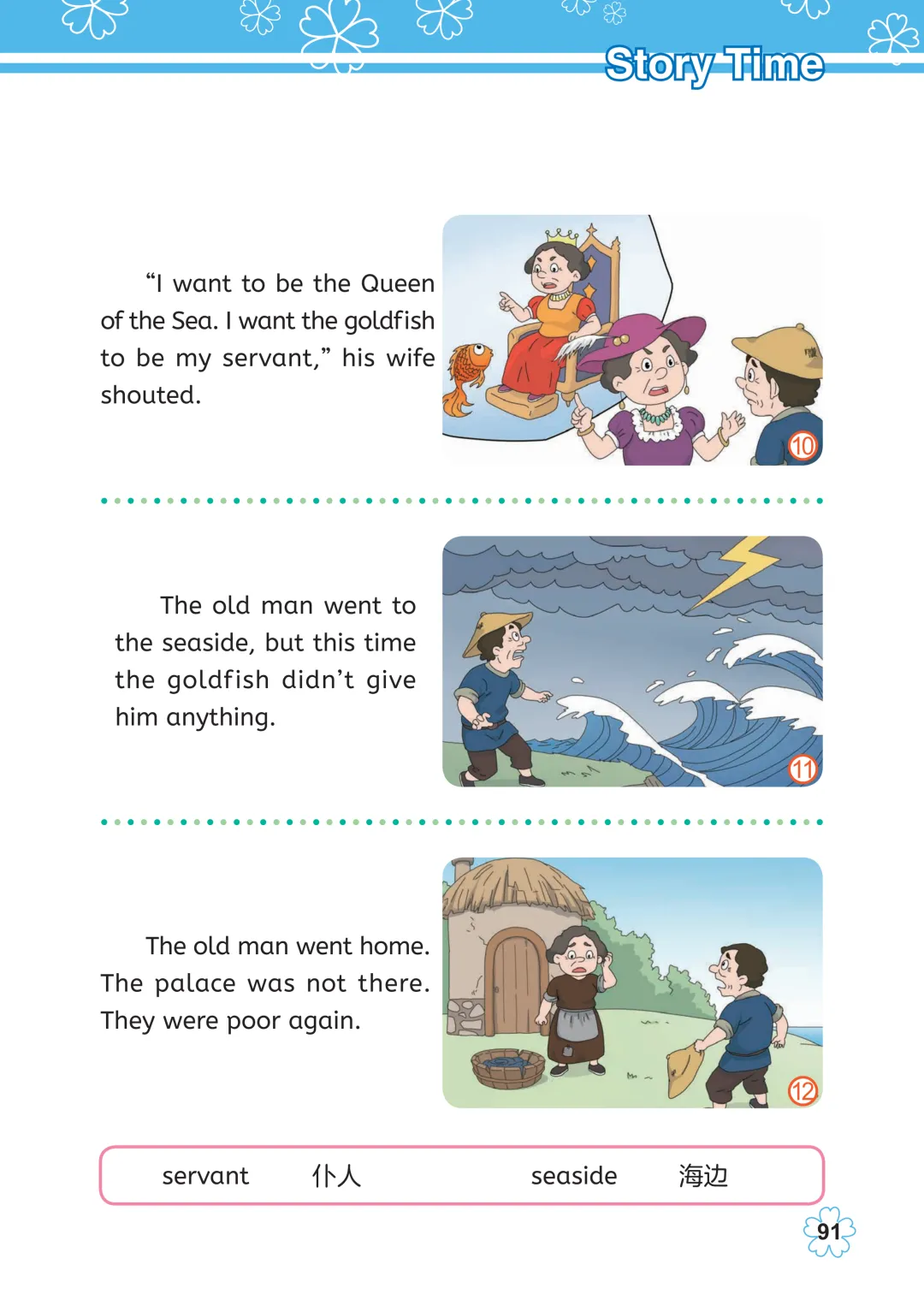 Story Time

"I want to be the Queen of the Sea. I want the goldfish to be my servant," his wife shouted.

10

The old man went to the seaside, but this time the goldfish didn't give him anything.

11

The old man went home. The palace was not there. They were poor again.

12

servant 仆人 seaside 海边

91